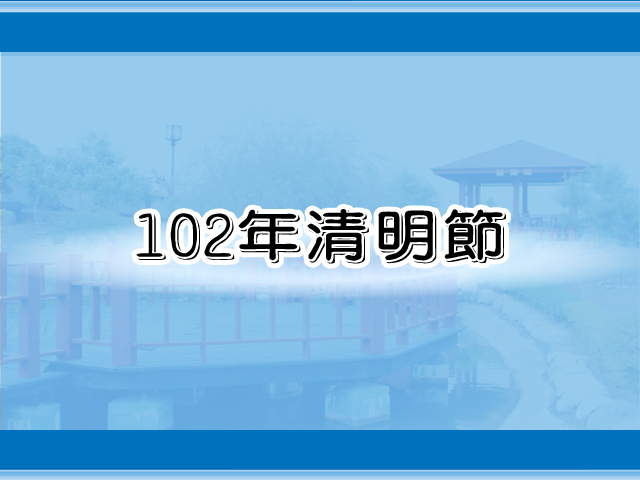 102年清明節